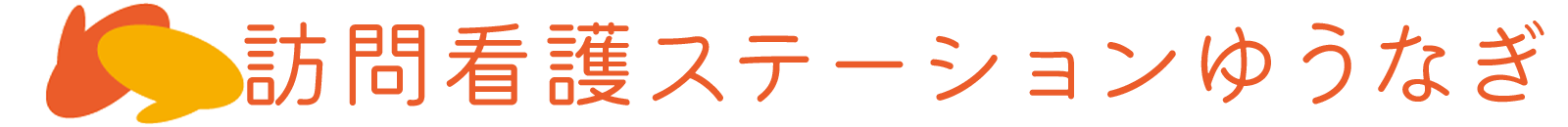 訪問看護ステーションゆうなぎ